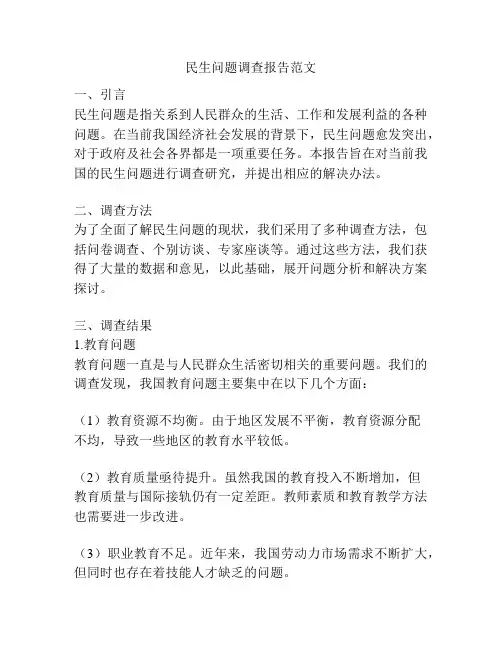 民生问题调查报告范文

一、引言
民生问题是指关系到人民群众的生活、工作和发展利益的各种问题。在当前我国经济社会发展的背景下，民生问题愈发突出，对于政府及社会各界都是一项重要任务。本报告旨在对当前我国的民生问题进行调查研究，并提出相应的解决办法。

二、调查方法
为了全面了解民生问题的现状，我们采用了多种调查方法，包括问卷调查、个别访谈、专家座谈等。通过这些方法，我们获得了大量的数据和意见，以此基础，展开问题分析和解决方案探讨。

三、调查结果
1.教育问题
教育问题一直是与人民群众生活密切相关的重要问题。我们的调查发现，我国教育问题主要集中在以下几个方面：

（1）教育资源不均衡。由于地区发展不平衡，教育资源分配不均，导致一些地区的教育水平较低。

（2）教育质量亟待提升。虽然我国的教育投入不断增加，但教育质量与国际接轨仍有一定差距。教师素质和教育教学方法也需要进一步改进。

（3）职业教育不足。近年来，我国劳动力市场需求不断扩大，但同时也存在着技能人才缺乏的问题。